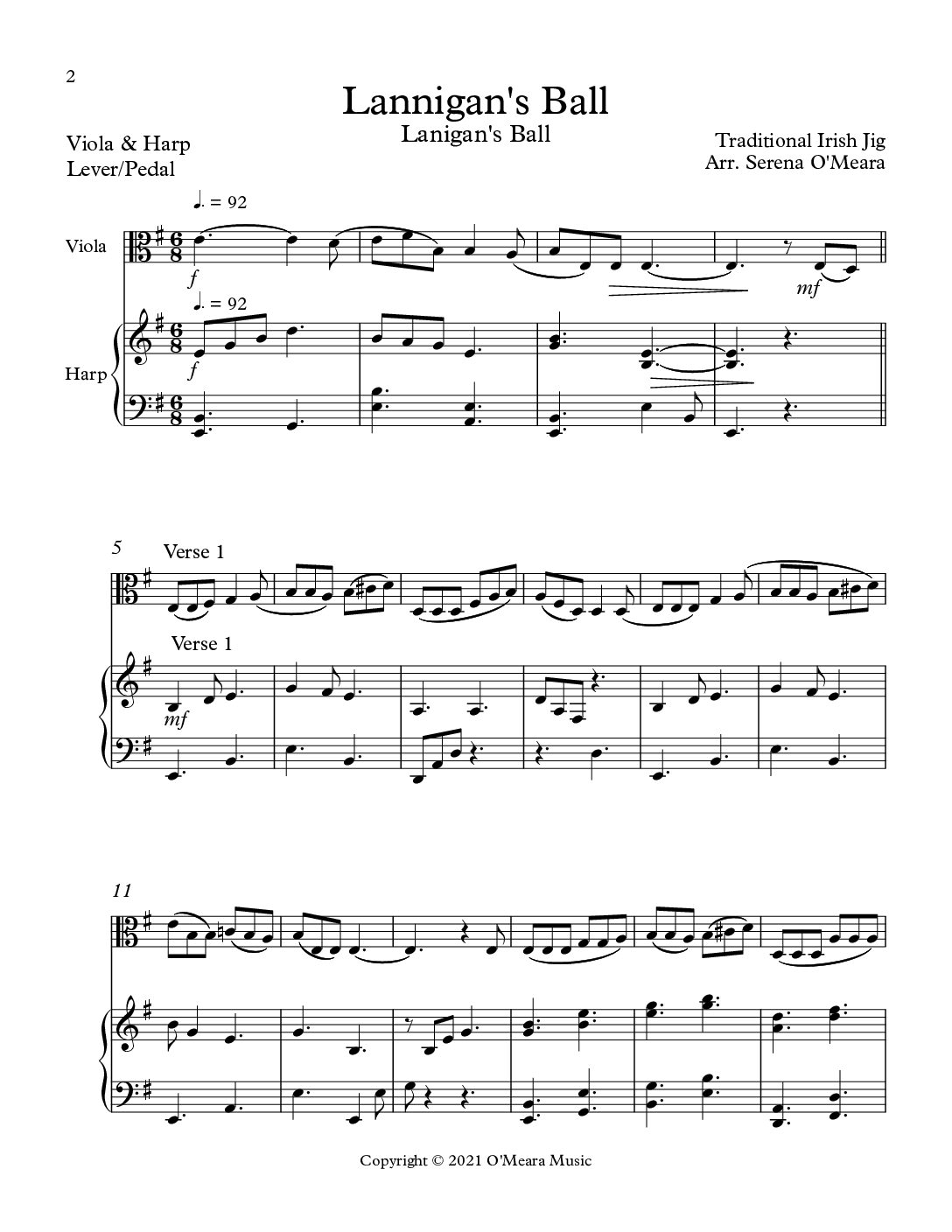 2

Lannigan's Ball

Lanigan's Ball

Viola & Harp
Lever/Pedal

Traditional Irish Jig
Arr. Serena O'Meara

♩. = 92

Viola

f

mf

♩. = 92

Harp

f

5

Verse 1

Verse 1

mf

11

Copyright © 2021 O'Meara Music